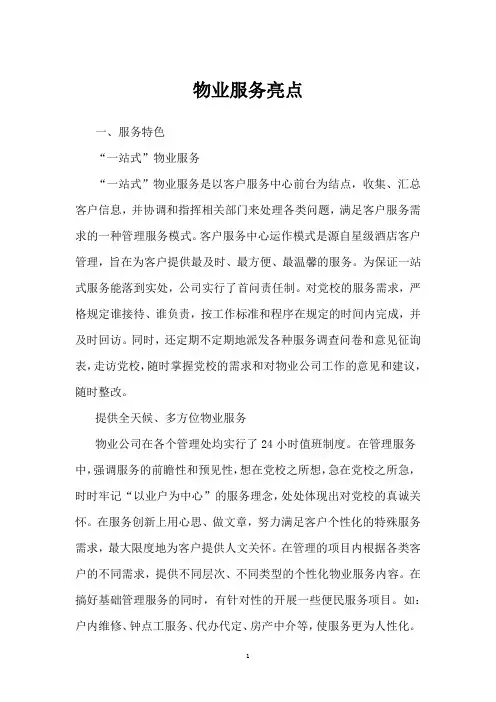 物业服务亮点

一、服务特色

“一站式”物业服务

“一站式”物业服务是以客户服务中心前台为结点，收集、汇总客户信息，并协调和指挥相关部门来处理各类问题，满足客户服务需求的一种管理服务模式。客户服务中心运作模式是源自星级酒店客户管理，旨在为客户提供最及时、最方便、最温馨的服务。为保证一站式服务能落到实处，公司实行了首问责任制。对党校的服务需求，严格规定谁接待、谁负责，按工作标准和程序在规定的时间内完成，并及时回访。同时，还定期不定期地派发各种服务调查问卷和意见征询表，走访党校，随时掌握党校的需求和对物业公司工作的意见和建议，随时整改。

提供全天候、多方位物业服务

物业公司在各个管理处均实行了 24 小时值班制度。在管理服务中，强调服务的前瞻性和预见性，想在党校之所想，急在党校之所急，时时牢记“以业户为中心”的服务理念，处处体现出对党校的真诚关怀。在服务创新上用心思、做文章，努力满足客户个性化的特殊服务需求，最大限度地为客户提供人文关怀。在管理的项目内根据各类客户的不同需求，提供不同层次、不同类型的个性化物业服务内容。在搞好基础管理服务的同时，有针对性的开展一些便民服务项目。如：户内维修、钟点工服务、代办代定、房产中介等，使服务更为人性化。

1